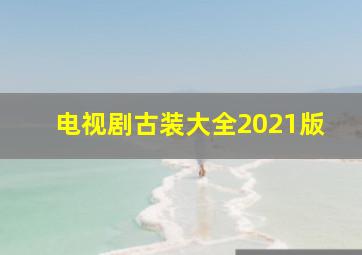 电视剧古装大全2021版